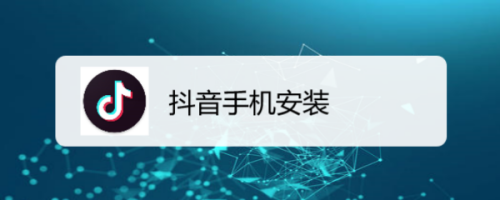 抖音手机安装